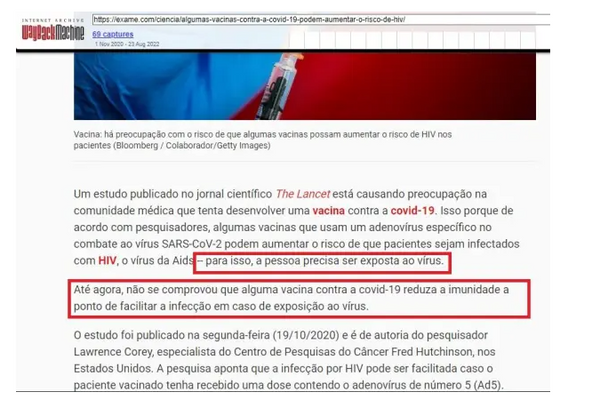 INTERNET ARCHIVE
WayBackMachine
https://exame.com/ciencia/algumas-vacinas-contra-a-covid-19-podem-aumentar-o-risco-de-hiv/
69 captures
1 Nov 2020 - 23 Aug 2022

Vacina: há preocupação com o risco de que algumas vacinas possam aumentar o risco de HIV nos pacientes (Bloomberg / Colaborador/Getty Images)

Um estudo publicado no jornal científico The Lancet está causando preocupação na comunidade médica que tenta desenvolver uma vacina contra a covid-19. Isso porque de acordo com pesquisadores, algumas vacinas que usam um adenovírus específico no combate ao vírus SARS-CoV-2 podem aumentar o risco de que pacientes sejam infectados com HIV, o vírus da Aids -- para isso, a pessoa precisa ser exposta ao vírus.

Até agora, não se comprovou que alguma vacina contra a covid-19 reduza a imunidade a ponto de facilitar a infecção em caso de exposição ao vírus.

O estudo foi publicado na segunda-feira (19/10/2020) e é de autoria do pesquisador Lawrence Corey, especialista do Centro de Pesquisas do Câncer Fred Hutchinson, nos Estados Unidos. A pesquisa aponta que a infecção por HIV pode ser facilitada caso o paciente vacinado tenha recebido uma dose contendo o adenovírus de número 5 (Ad5).